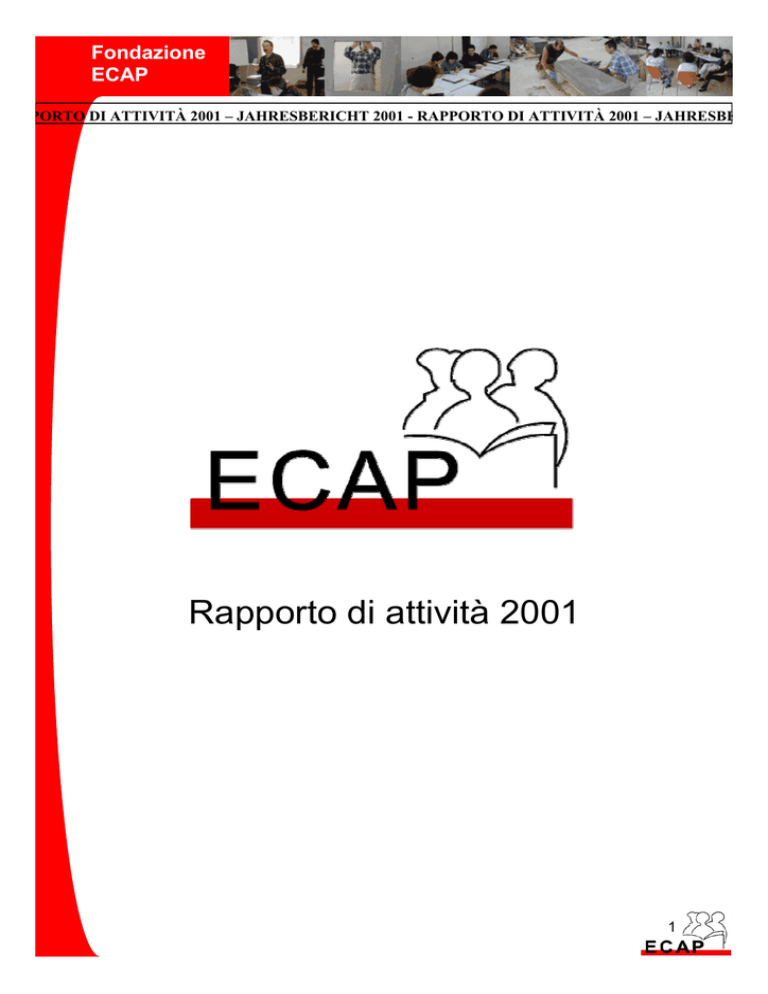 Fondazione
ECAP

PORTO DI ATTIVITÀ 2001 – JAHRESBERICHT 2001 - RAPPORTO DI ATTIVITÀ 2001 – JAHRESBE

ECAP

Rapporto di attività 2001

1
ECAP